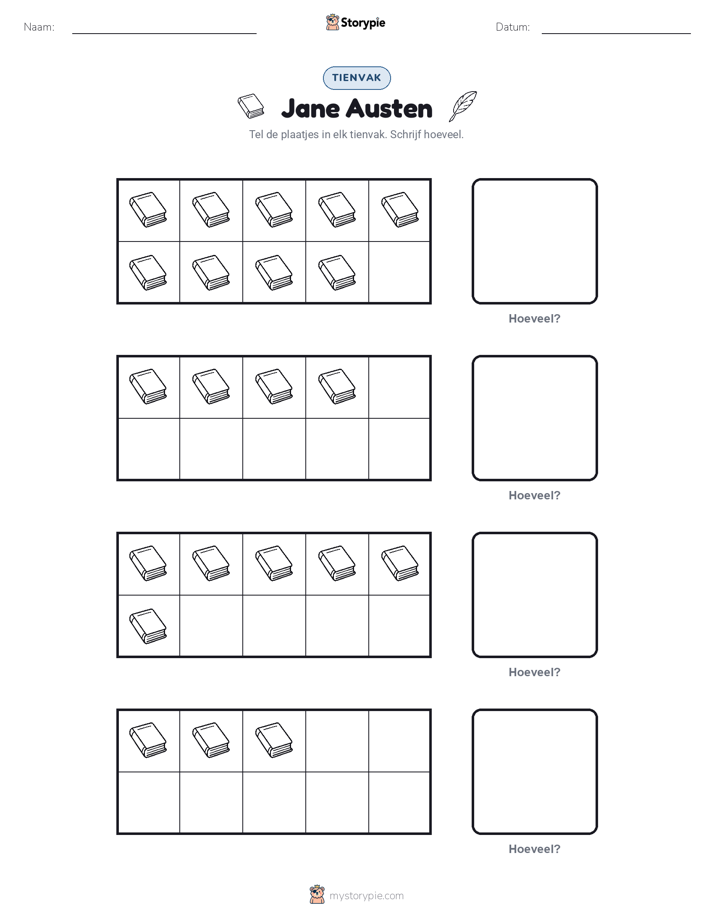 Naam:

Storypie

Datum:

TIENVAK

Jane Austen

Tel de plaatjes in elk tienvak. Schrijf hoeveel.

Hoeveel?

Hoeveel?

Hoeveel?

Hoeveel?

mystorypie.com